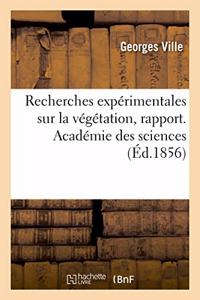 Georges Ville

Recherches expérimentales sur la végétation, rapport. Académie des sciences (Éd.1856)

hachette LIVRE BnF